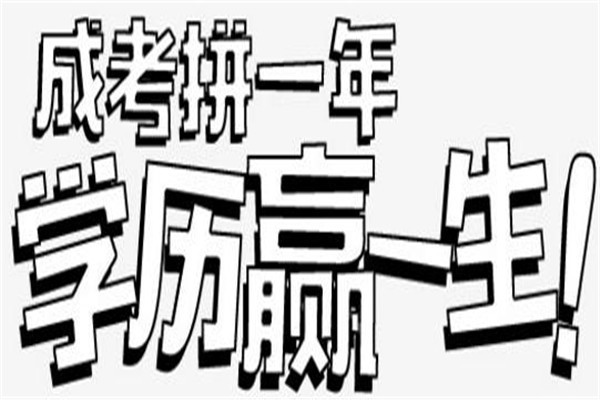 成考拼一年
学历赢一生!